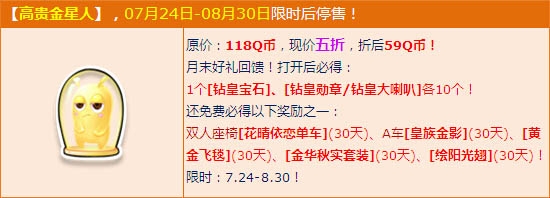 【高贵金星人】，07月24日-08月30日限时后停售！

原价：118Q币，现价五折，折后59Q币！
月末好礼回馈！打开后必得：
1个[钻皇宝石]、[钻皇勋章/钻皇大喇叭]各10个！
还免费必得以下奖励之一：
双人座椅[花晴依恋单车](30天)、A车[皇族金影](30天)、[黄金飞毯](30天)、[金华秋实套装](30天)、[绘阳光翅](30天)！
限时：7.24-8.30！